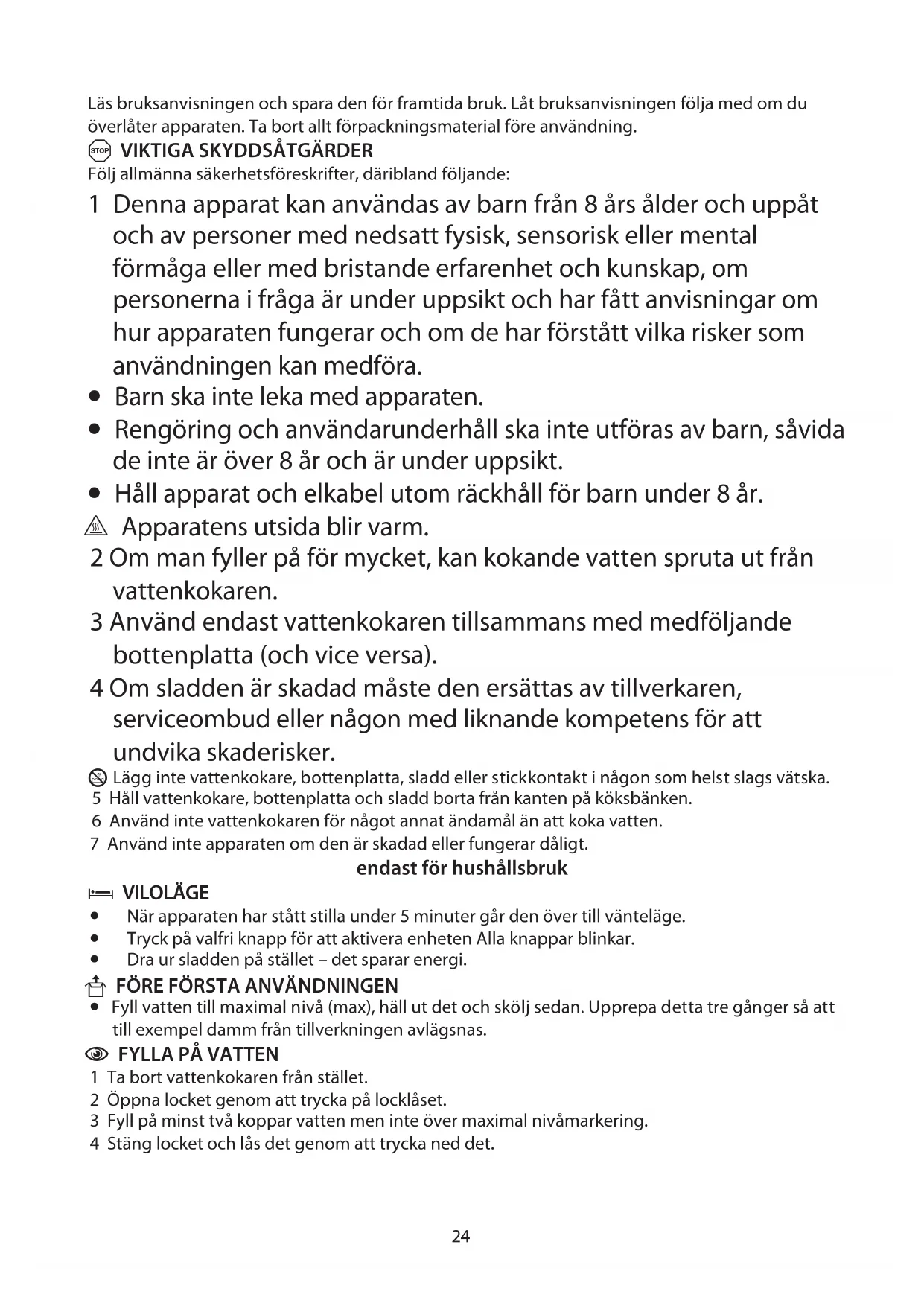 Läs bruksanvisningen och spara den för framtida bruk. Låt bruksanvisningen följa med om du överlåter apparaten. Ta bort allt förpackningsmaterial före användning.

STOP VIKTIGA SKYDDSÅTGÄRDER
Följ allmänna säkerhetsföreskrifter, däribland följande:

1 Denna apparat kan användas av barn från 8 års ålder och uppåt och av personer med nedsatt fysisk, sensorisk eller mental förmåga eller med bristande erfarenhet och kunskap, om personerna i fråga är under uppsikt och har fått anvisningar om hur apparaten fungerar och om de har förstått vilka risker som användningen kan medföra.
• Barn ska inte leka med apparaten.
• Rengöring och användarunderhåll ska inte utföras av barn, såvida de inte är över 8 år och är under uppsikt.
• Håll apparat och elkabel utom räckhåll för barn under 8 år.
Apparatens utsida blir varm.
2 Om man fyller på för mycket, kan kokande vatten spruta ut från vattenkokaren.
3 Använd endast vattenkokaren tillsammans med medföljande bottenplatta (och vice versa).
4 Om sladden är skadad måste den ersättas av tillverkaren, serviceombud eller någon med liknande kompetens för att undvika skaderisker.
Lägg inte vattenkokare, bottenplatta, sladd eller stickkontakt i någon som helst slags vätska.
5 Håll vattenkokare, bottenplatta och sladd borta från kanten på köksbänken.
6 Använd inte vattenkokaren för något annat ändamål än att koka vatten.
7 Använd inte apparaten om den är skadad eller fungerar dåligt.

endast för hushållsbruk

VILOLÄGE
• När apparaten har stått stilla under 5 minuter går den över till vänteläge.
• Tryck på valfri knapp för att aktivera enheten Alla knappar blinkar.
• Dra ur sladden på stället – det sparar energi.

FÖRE FÖRSTA ANVÄNDNINGEN
• Fyll vatten till maximal nivå (max), häll ut det och skölj sedan. Upprepa detta tre gånger så att till exempel damm från tillverkningen avlägsnas.

FYLLA PÅ VATTEN
1 Ta bort vattenkokaren från stället.
2 Öppna locket genom att trycka på locklåset.
3 Fyll på minst två koppar vatten men inte över maximal nivåmarkering.
4 Stäng locket och lås det genom att trycka ned det.

24